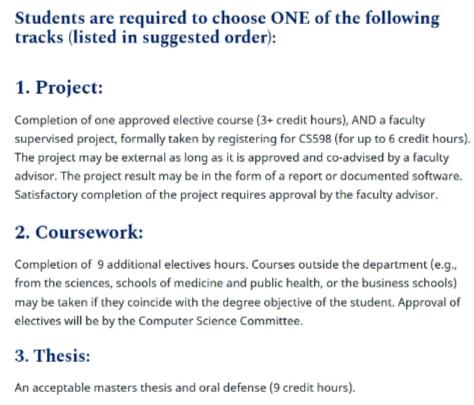 Students are required to choose ONE of the following tracks (listed in suggested order):

1. Project:

Completion of one approved elective course (3+ credit hours), AND a faculty supervised project, formally taken by registering for CS598 (for up to 6 credit hours). The project may be external as long as it is approved and co-advised by a faculty advisor. The project result may be in the form of a report or documented software. Satisfactory completion of the project requires approval by the faculty advisor.

2. Coursework:

Completion of 9 additional electives hours. Courses outside the department (e.g., from the sciences, schools of medicine and public health, or the business schools) may be taken if they coincide with the degree objective of the student. Approval of electives will be by the Computer Science Committee.

3. Thesis:

An acceptable masters thesis and oral defense (9 credit hours).